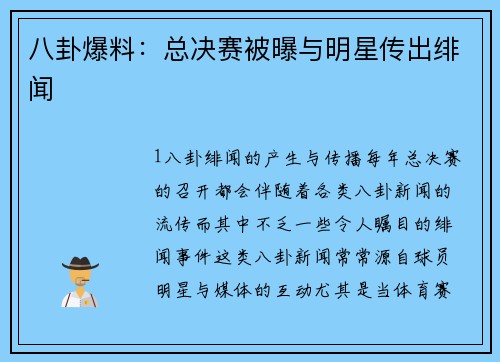 八卦爆料：总决赛被曝与明星传出绯闻

1八卦绯闻的产生与传播每年总决赛的召开都会伴随着各类八卦新闻的流传而其中不乏一些令人瞩目的绯闻事件这类八卦新闻常常源自球员明星与媒体的互动尤其是当体育赛